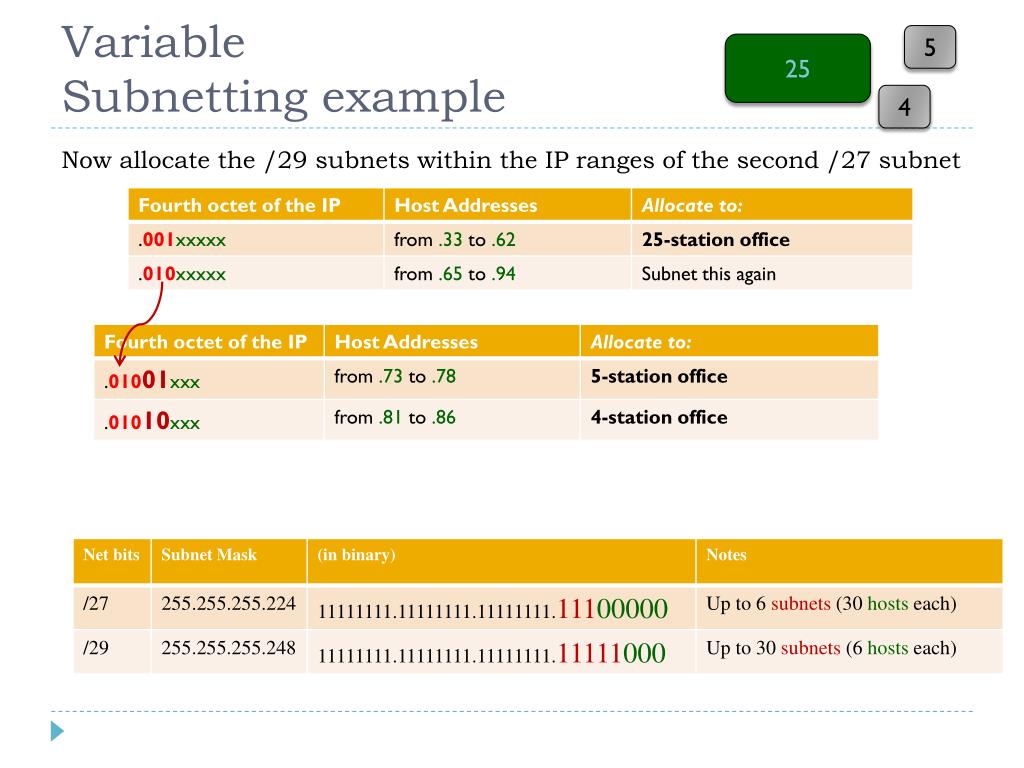 Variable Subnetting example

25

5

4

Now allocate the /29 subnets within the IP ranges of the second /27 subnet

| Fourth octet of the IP | Host Addresses | Allocate to: |
|---|---|---|
| .001xxxxx | from .33 to .62 | 25-station office |
| .010xxxxx | from .65 to .94 | Subnet this again |

| Fourth octet of the IP | Host Addresses | Allocate to: |
|---|---|---|
| .01001xxx | from .73 to .78 | 5-station office |
| .01010xxx | from .81 to .86 | 4-station office |

| Net bits | Subnet Mask | (in binary) | Notes |
|---|---|---|---|
| /27 | 255.255.255.224 | 11111111.11111111.11111111.11100000 | Up to 6 subnets (30 hosts each) |
| /29 | 255.255.255.248 | 11111111.11111111.11111111.11111000 | Up to 30 subnets (6 hosts each) |